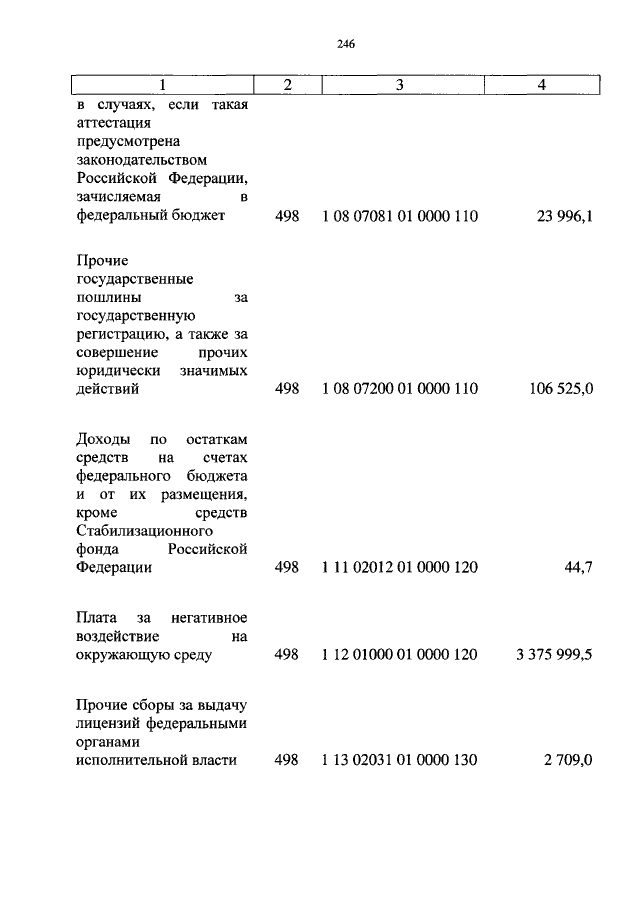 246

| 1 | 2 | 3 | 4 |
|---|---|---|---|
| в случаях, если такая аттестация предусмотрена законодательством Российской Федерации, зачисляемая в федеральный бюджет | 498 | 1 08 07081 01 0000 110 | 23 996,1 |
| Прочие государственные пошлины за государственную регистрацию, а также за совершение прочих юридически значимых действий | 498 | 1 08 07200 01 0000 110 | 106 525,0 |
| Доходы по остаткам средств на счетах федерального бюджета и от их размещения, кроме средств Стабилизационного фонда Российской Федерации | 498 | 1 11 02012 01 0000 120 | 44,7 |
| Плата за негативное воздействие на окружающую среду | 498 | 1 12 01000 01 0000 120 | 3 375 999,5 |
| Прочие сборы за выдачу лицензий федеральными органами исполнительной власти | 498 | 1 13 02031 01 0000 130 | 2 709,0 |